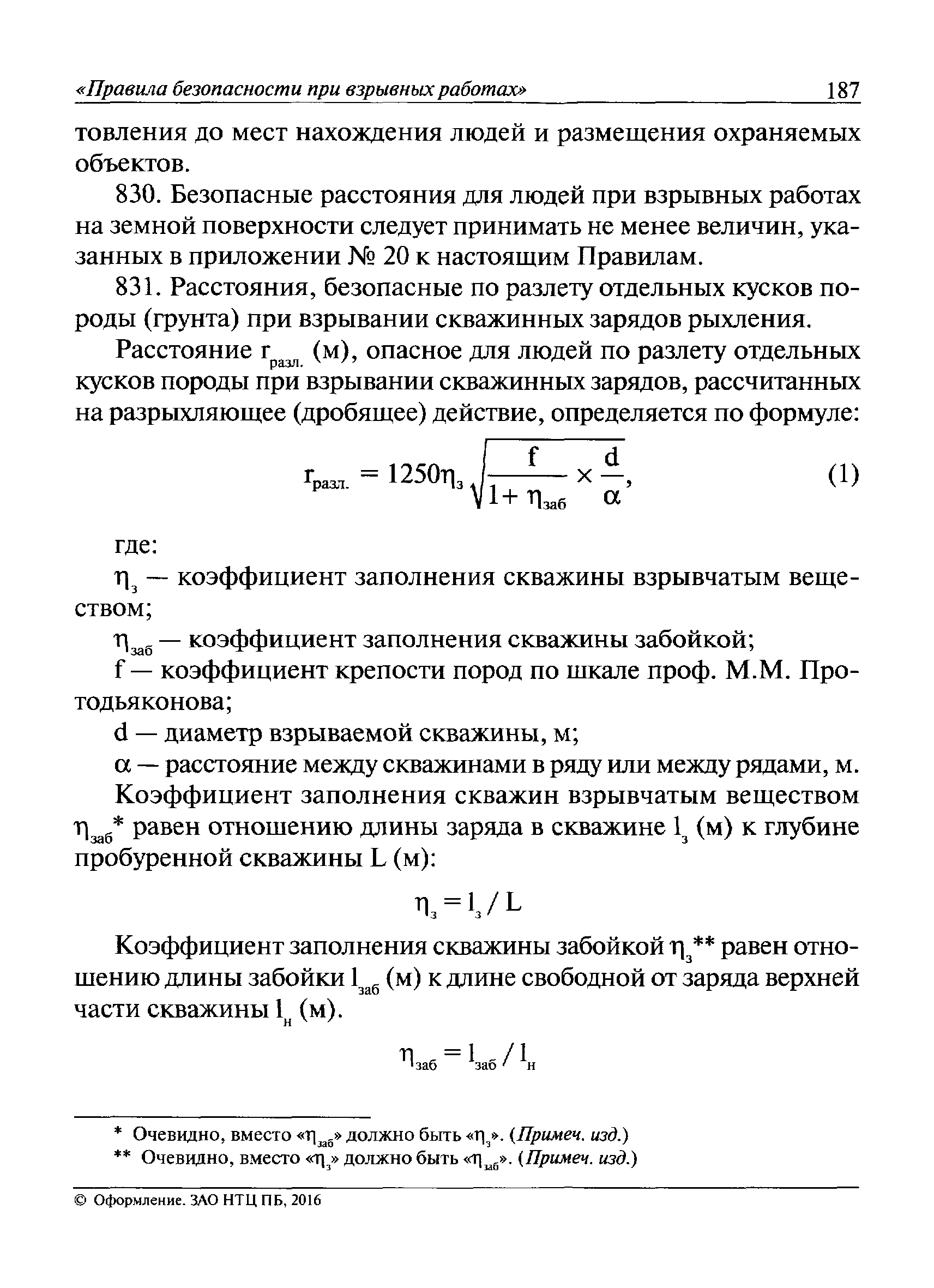 «Правила безопасности при взрывных работах» 187

товления до мест нахождения людей и размещения охраняемых объектов.

830. Безопасные расстояния для людей при взрывных работах на земной поверхности следует принимать не менее величин, указанных в приложении № 20 к настоящим Правилам.

831. Расстояния, безопасные по разлету отдельных кусков породы (грунта) при взрывании скважинных зарядов рыхления.

Расстояние $r_{разл.}$ (м), опасное для людей по разлету отдельных кусков породы при взрывании скважинных зарядов, рассчитанных на разрыхляющее (дробящее) действие, определяется по формуле:

$r_{разл.} = 1250\eta_з\sqrt{\frac{f}{1+\eta_{заб}} \times \frac{d}{\alpha}}$, (1)

где:

$\eta_з$ — коэффициент заполнения скважины взрывчатым веществом;

$\eta_{заб}$ — коэффициент заполнения скважины забойкой;

f — коэффициент крепости пород по шкале проф. М.М. Протодьяконова;

d — диаметр взрываемой скважины, м;

$\alpha$ — расстояние между скважинами в ряду или между рядами, м.

Коэффициент заполнения скважин взрывчатым веществом $\eta_{заб}$* равен отношению длины заряда в скважине $l_з$ (м) к глубине пробуренной скважины L (м):

$\eta_з = l_з / L$

Коэффициент заполнения скважины забойкой $\eta_з$** равен отношению длины забойки $l_{заб}$ (м) к длине свободной от заряда верхней части скважины $l_н$ (м).

$\eta_{заб} = l_{заб} / l_н$

* Очевидно, вместо «$\eta_{заб}$» должно быть «$\eta_з$». (Примеч. изд.)
** Очевидно, вместо «$\eta_з$» должно быть «$\eta_{заб}$». (Примеч. изд.)

© Оформление. ЗАО НТЦ ПБ, 2016